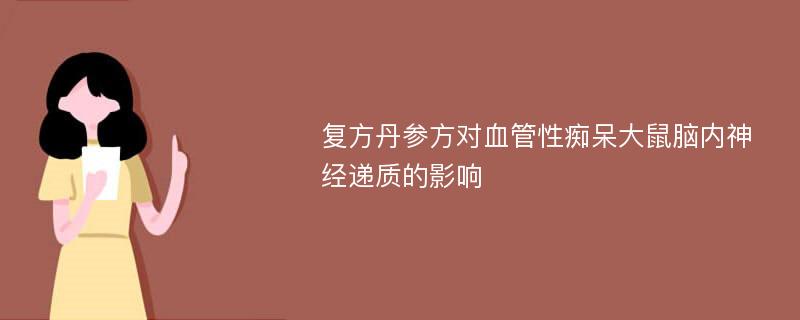 复方丹参方对血管性痴呆大鼠脑内神经递质的影响